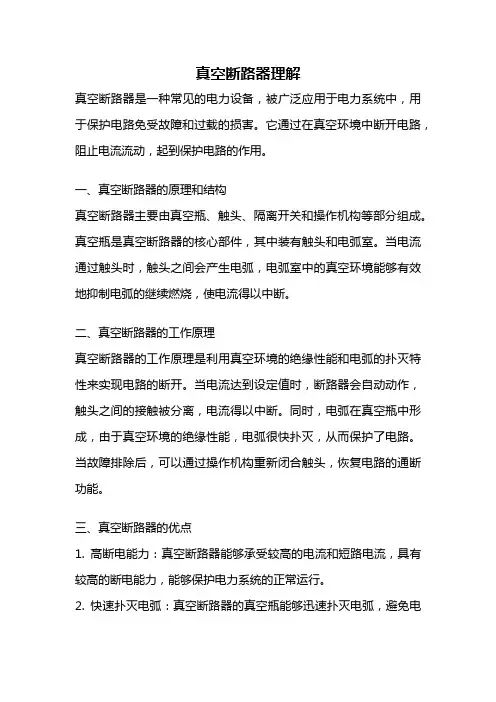 真空断路器理解

真空断路器是一种常见的电力设备，被广泛应用于电力系统中，用于保护电路免受故障和过载的损害。它通过在真空环境中断开电路，阻止电流流动，起到保护电路的作用。

一、真空断路器的原理和结构

真空断路器主要由真空瓶、触头、隔离开关和操作机构等部分组成。真空瓶是真空断路器的核心部件，其中装有触头和电弧室。当电流通过触头时，触头之间会产生电弧，电弧室中的真空环境能够有效地抑制电弧的继续燃烧，使电流得以中断。

二、真空断路器的工作原理

真空断路器的工作原理是利用真空环境的绝缘性能和电弧的扑灭特性来实现电路的断开。当电流达到设定值时，断路器会自动动作，触头之间的接触被分离，电流得以中断。同时，电弧在真空瓶中形成，由于真空环境的绝缘性能，电弧很快扑灭，从而保护了电路。当故障排除后，可以通过操作机构重新闭合触头，恢复电路的通断功能。

三、真空断路器的优点

1. 高断电能力：真空断路器能够承受较高的电流和短路电流，具有较高的断电能力，能够保护电力系统的正常运行。

2. 快速扑灭电弧：真空断路器的真空瓶能够迅速扑灭电弧，避免电